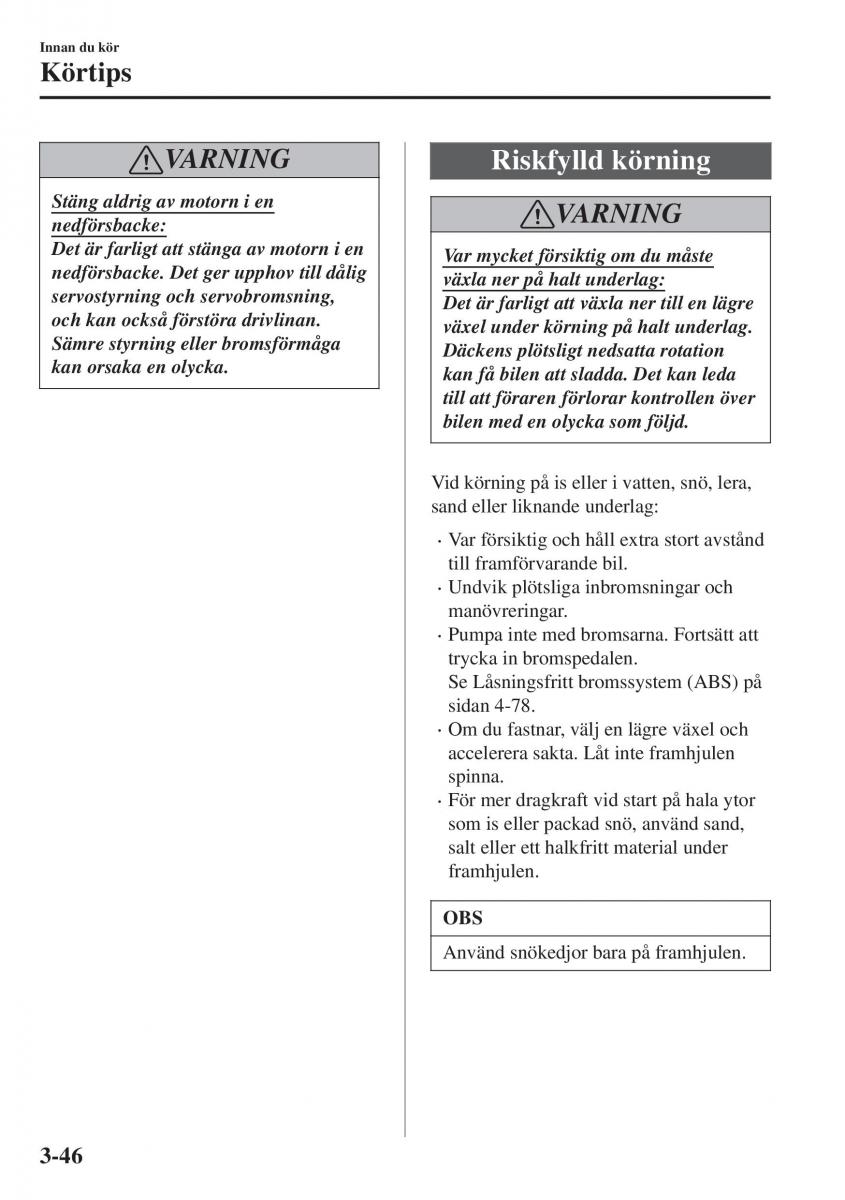 Innan du kör
Körtips

VARNING

Stäng aldrig av motorn i en nedförsbacke:
Det är farligt att stänga av motorn i en nedförsbacke. Det ger upphov till dålig servostyrning och servobromsning, och kan också förstöra drivlinan. Sämre styrning eller bromsförmåga kan orsaka en olycka.

Riskfylld körning

VARNING

Var mycket försiktig om du måste växla ner på halt underlag:
Det är farligt att växla ner till en lägre växel under körning på halt underlag. Däckens plötsligt nedsatta rotation kan få bilen att sladda. Det kan leda till att föraren förlorar kontrollen över bilen med en olycka som följd.

Vid körning på is eller i vatten, snö, lera, sand eller liknande underlag:

· Var försiktig och håll extra stort avstånd till framförvarande bil.
· Undvik plötsliga inbromsningar och manövreringar.
· Pumpa inte med bromsarna. Fortsätt att trycka in bromspedalen.
Se Låsningsfritt bromssystem (ABS) på sidan 4-78.
· Om du fastnar, välj en lägre växel och accelerera sakta. Låt inte framhjulen spinna.
· För mer dragkraft vid start på hala ytor som is eller packad snö, använd sand, salt eller ett halkfritt material under framhjulen.

OBS

Använd snökedjor bara på framhjulen.

3-46